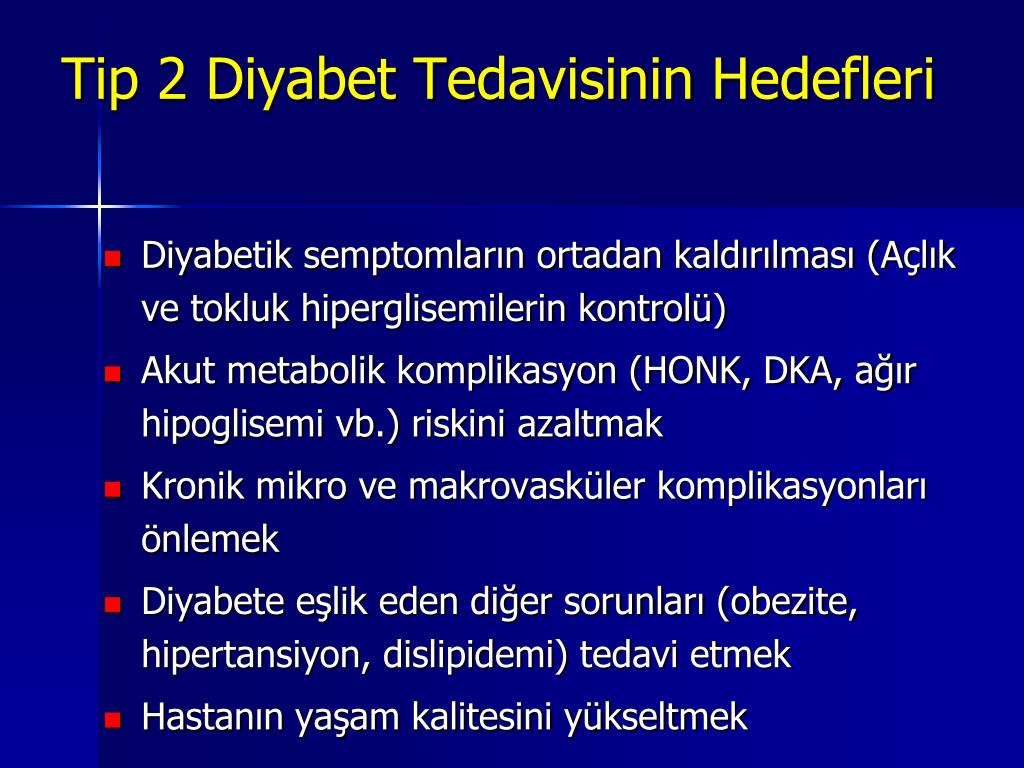 Tip 2 Diyabet Tedavisinin Hedefleri

- Diyabetik semptomların ortadan kaldırılması (Açlık ve tokluk hiperglisemilerin kontrolü)
- Akut metabolik komplikasyon (HONK, DKA, ağır hipoglisemi vb.) riskini azaltmak
- Kronik mikro ve makrovasküler komplikasyonları önlemek
- Diyabete eşlik eden diğer sorunları (obezite, hipertansiyon, dislipidemi) tedavi etmek
- Hastanın yaşam kalitesini yükseltmek